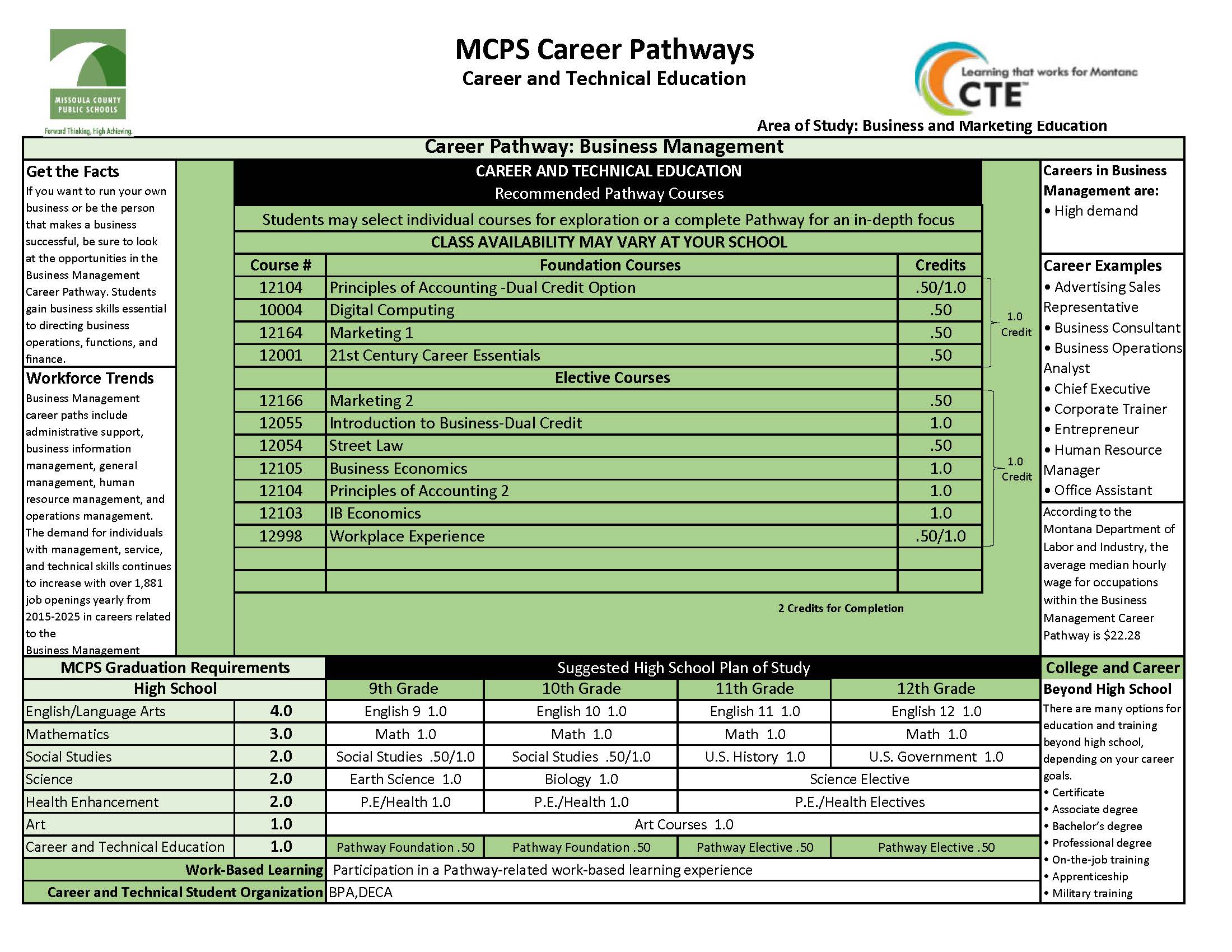 MISSOULA COUNTY PUBLIC SCHOOLS
Forward Thinking, High Achieving.

MCPS Career Pathways
Career and Technical Education

Learning that works for Montana
CTE

Area of Study: Business and Marketing Education

Career Pathway: Business Management

Get the Facts
If you want to run your own business or be the person that makes a business successful, be sure to look at the opportunities in the Business Management Career Pathway. Students gain business skills essential to directing business operations, functions, and finance.

Workforce Trends
Business Management career paths include administrative support, business information management, general management, human resource management, and operations management. The demand for individuals with management, service, and technical skills continues to increase with over 1,881 job openings yearly from 2015-2025 in careers related to the Business Management

CAREER AND TECHNICAL EDUCATION
Recommended Pathway Courses

Students may select individual courses for exploration or a complete Pathway for an in-depth focus
CLASS AVAILABILITY MAY VARY AT YOUR SCHOOL

| Course # | Foundation Courses | Credits |
|---|---|---|
| 12104 | Principles of Accounting -Dual Credit Option | .50/1.0 |
| 10004 | Digital Computing | .50 |
| 12164 | Marketing 1 | .50 |
| 12001 | 21st Century Career Essentials | .50 |
| | Elective Courses | |
| 12166 | Marketing 2 | .50 |
| 12055 | Introduction to Business-Dual Credit | 1.0 |
| 12054 | Street Law | .50 |
| 12105 | Business Economics | 1.0 |
| 12104 | Principles of Accounting 2 | 1.0 |
| 12103 | IB Economics | 1.0 |
| 12998 | Workplace Experience | .50/1.0 |
| | | |
| | | |

1.0 Credit
1.0 Credit

2 Credits for Completion

Careers in Business Management are:
• High demand

Career Examples
• Advertising Sales Representative
• Business Consultant
• Business Operations Analyst
• Chief Executive
• Corporate Trainer
• Entrepreneur
• Human Resource Manager
• Office Assistant

According to the Montana Department of Labor and Industry, the average median hourly wage for occupations within the Business Management Career Pathway is $22.28

| MCPS Graduation Requirements | | Suggested High School Plan of Study | | | |
|---|---|---|---|---|---|
| High School | | 9th Grade | 10th Grade | 11th Grade | 12th Grade |
| English/Language Arts | 4.0 | English 9 1.0 | English 10 1.0 | English 11 1.0 | English 12 1.0 |
| Mathematics | 3.0 | Math 1.0 | Math 1.0 | Math 1.0 | Math 1.0 |
| Social Studies | 2.0 | Social Studies .50/1.0 | Social Studies .50/1.0 | U.S. History 1.0 | U.S. Government 1.0 |
| Science | 2.0 | Earth Science 1.0 | Biology 1.0 | Science Elective | |
| Health Enhancement | 2.0 | P.E/Health 1.0 | P.E./Health 1.0 | P.E./Health Electives | |
| Art | 1.0 | Art Courses 1.0 | | | |
| Career and Technical Education | 1.0 | Pathway Foundation .50 | Pathway Foundation .50 | Pathway Elective .50 | Pathway Elective .50 |
| Work-Based Learning | | Participation in a Pathway-related work-based learning experience | | | |
| Career and Technical Student Organization | | BPA,DECA | | | |

College and Career
Beyond High School
There are many options for education and training beyond high school, depending on your career goals.
• Certificate
• Associate degree
• Bachelor's degree
• Professional degree
• On-the-job training
• Apprenticeship
• Military training